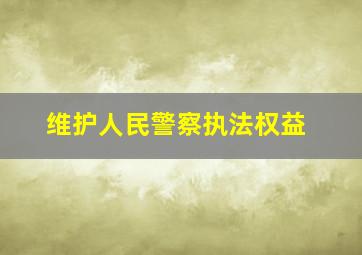 维护人民警察执法权益